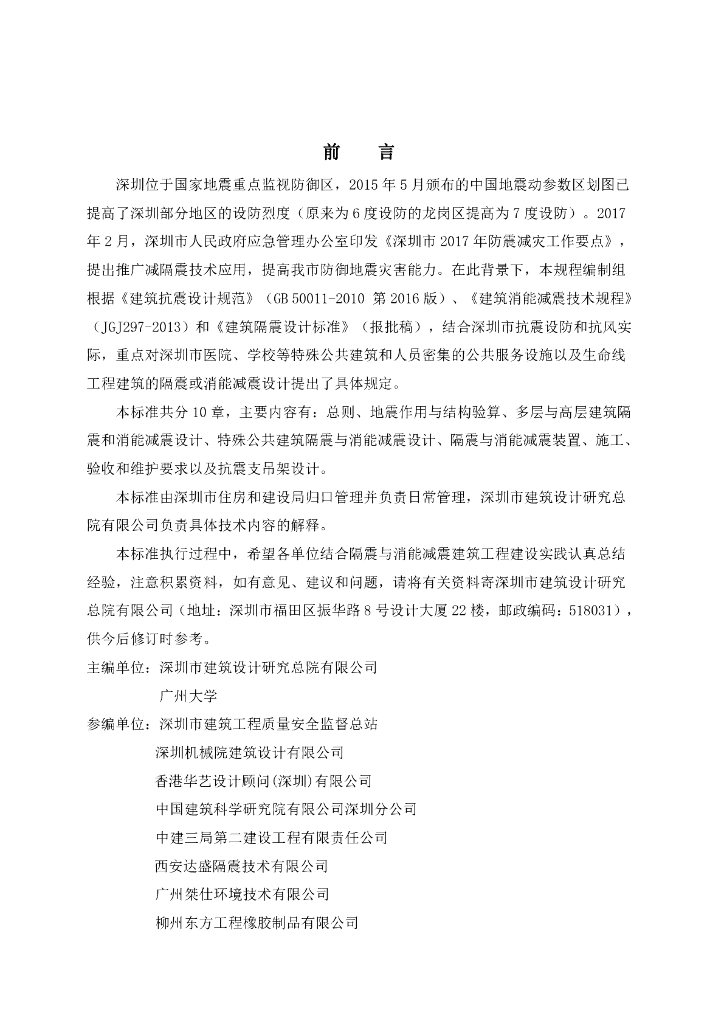 前　言

深圳位于国家地震重点监视防御区，2015年5月颁布的中国地震动参数区划图已提高了深圳部分地区的设防烈度（原来为6度设防的龙岗区提高为7度设防）。2017年2月，深圳市人民政府应急管理办公室印发《深圳市2017年防震减灾工作要点》，提出推广减隔震技术应用，提高我市防御地震灾害能力。在此背景下，本规程编制组根据《建筑抗震设计规范》（GB 50011-2010 第2016版）、《建筑消能减震技术规程》（JGJ297-2013）和《建筑隔震设计标准》（报批稿），结合深圳市抗震设防和抗风实际，重点对深圳市医院、学校等特殊公共建筑和人员密集的公共服务设施以及生命线工程建筑的隔震或消能减震设计提出了具体规定。

本标准共分10章，主要内容有：总则、地震作用与结构验算、多层与高层建筑隔震和消能减震设计、特殊公共建筑隔震与消能减震设计、隔震与消能减震装置、施工、验收和维护要求以及抗震支吊架设计。

本标准由深圳市住房和建设局归口管理并负责日常管理，深圳市建筑设计研究总院有限公司负责具体技术内容的解释。

本标准执行过程中，希望各单位结合隔震与消能减震建筑工程建设实践认真总结经验，注意积累资料，如有意见、建议和问题，请将有关资料寄深圳市建筑设计研究总院有限公司（地址：深圳市福田区振华路8号设计大厦22楼，邮政编码：518031），供今后修订时参考。

主编单位：深圳市建筑设计研究总院有限公司
广州大学
参编单位：深圳市建筑工程质量安全监督总站
深圳机械院建筑设计有限公司
香港华艺设计顾问(深圳)有限公司
中国建筑科学研究院有限公司深圳分公司
中建三局第二建设工程有限责任公司
西安达盛隔震技术有限公司
广州桀仕环境技术有限公司
柳州东方工程橡胶制品有限公司